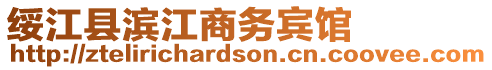 绥江县滨江商务宾馆
http://ztelirichardson.cn.coovee.com